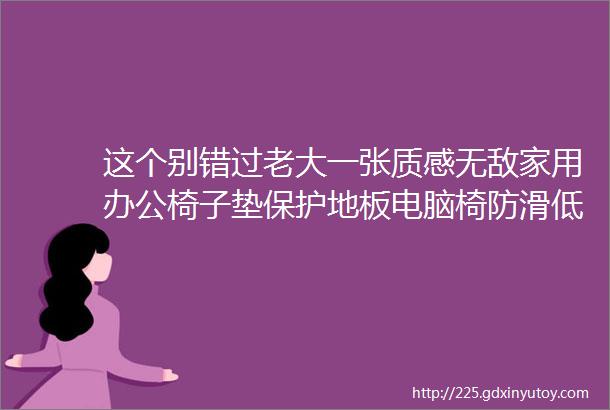 这个别错过老大一张质感无敌家用办公椅子垫保护地板电脑椅防滑低

http://225.gdxinyutoy.com